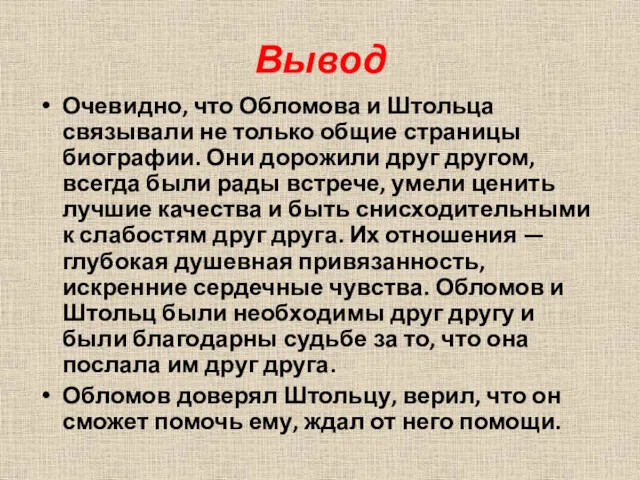 Вывод

• Очевидно, что Обломова и Штольца связывали не только общие страницы биографии. Они дорожили друг другом, всегда были рады встрече, умели ценить лучшие качества и быть снисходительными к слабостям друг друга. Их отношения — глубокая душевная привязанность, искренние сердечные чувства. Обломов и Штольц были необходимы друг другу и были благодарны судьбе за то, что она послала им друг друга.

• Обломов доверял Штольцу, верил, что он сможет помочь ему, ждал от него помощи.